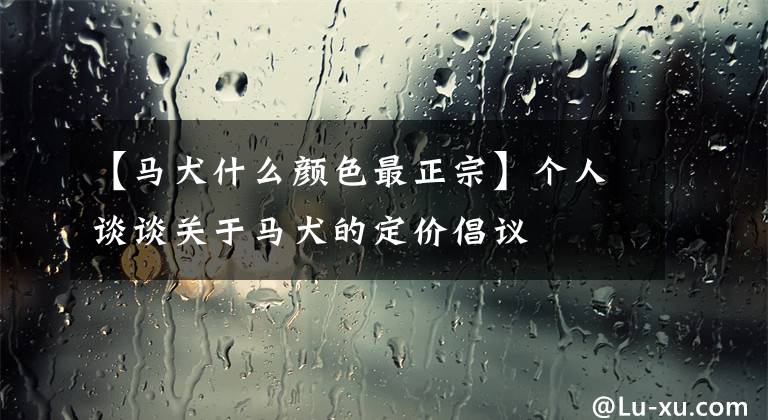 【马犬什么颜色最正宗】个人谈谈关于马犬的定价倡议

@Lu-xu.com